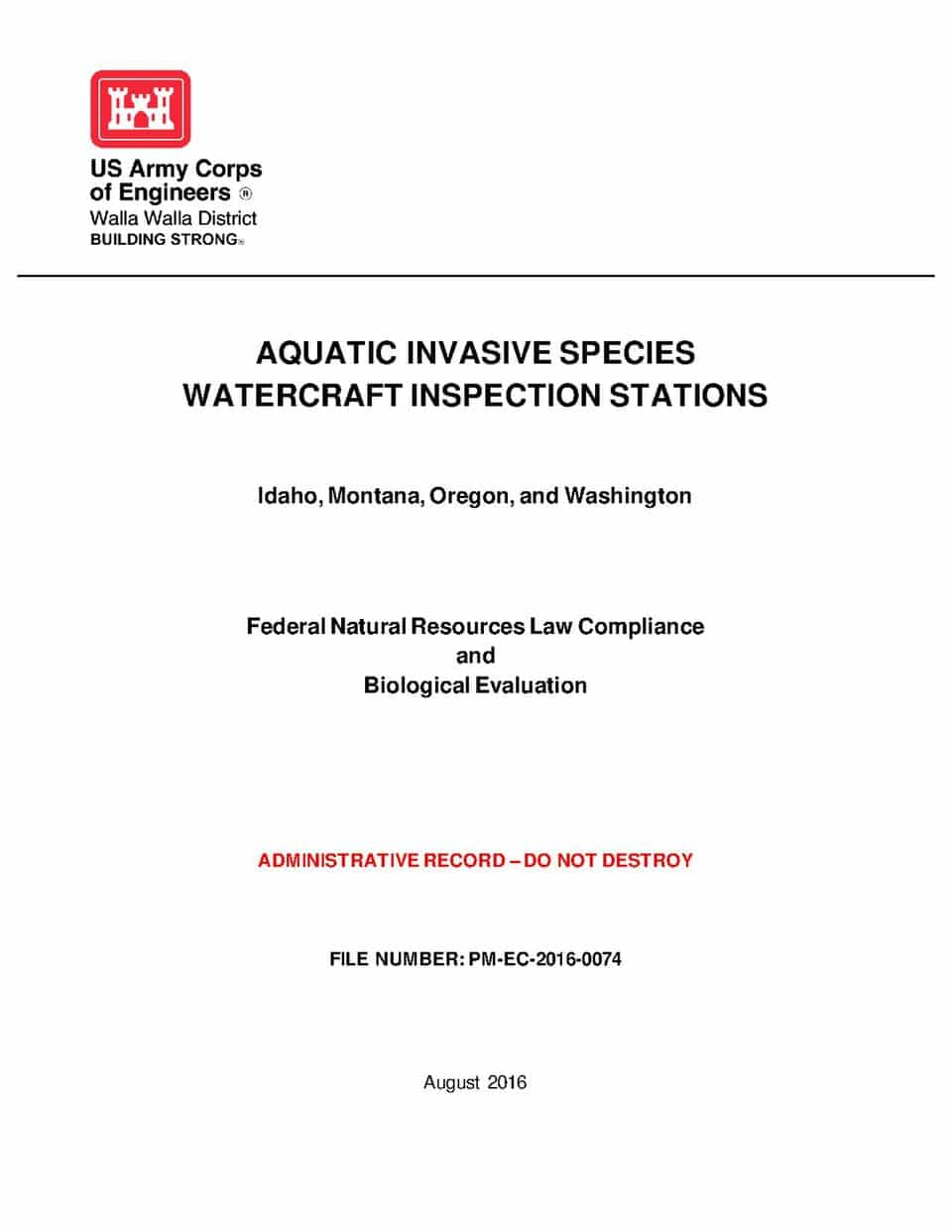 US Army Corps
of Engineers ®
Walla Walla District
BUILDING STRONG®

AQUATIC INVASIVE SPECIES
WATERCRAFT INSPECTION STATIONS

Idaho, Montana, Oregon, and Washington

Federal Natural Resources Law Compliance
and
Biological Evaluation

ADMINISTRATIVE RECORD – DO NOT DESTROY

FILE NUMBER: PM-EC-2016-0074

August 2016